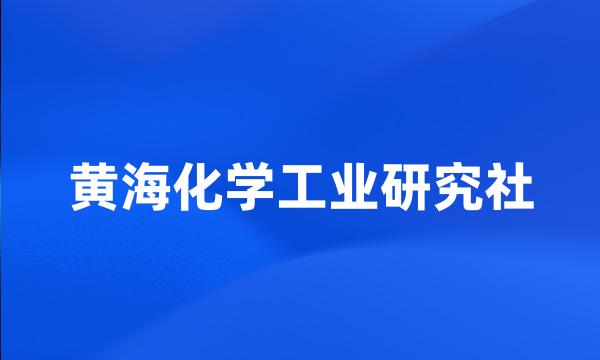 黄海化学工业研究社